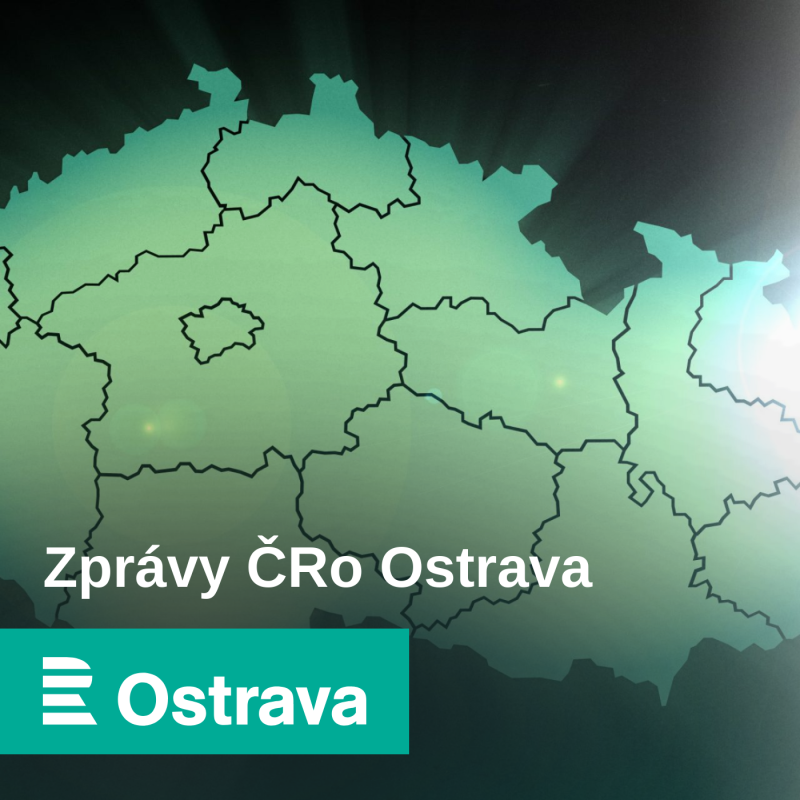 Zprávy ČRo Ostrava

Ostrava